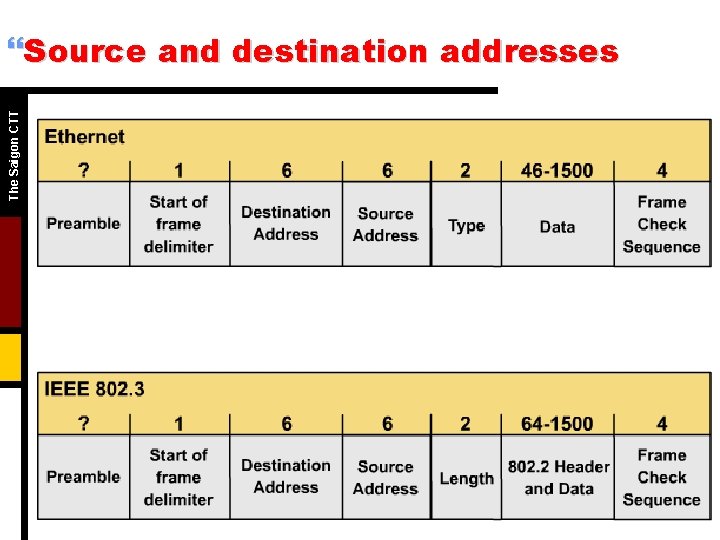 “Source and destination addresses

The Saigon CTT

Ethernet

| ? | 1 | 6 | 6 | 2 | 46-1500 | 4 |
|---|---|---|---|---|---|---|
| Preamble | Start of frame delimiter | Destination Address | Source Address | Type | Data | Frame Check Sequence |

IEEE 802.3

| ? | 1 | 6 | 6 | 2 | 64-1500 | 4 |
|---|---|---|---|---|---|---|
| Preamble | Start of frame delimiter | Destination Address | Source Address | Length | 802.2 Header and Data | Frame Check Sequence |